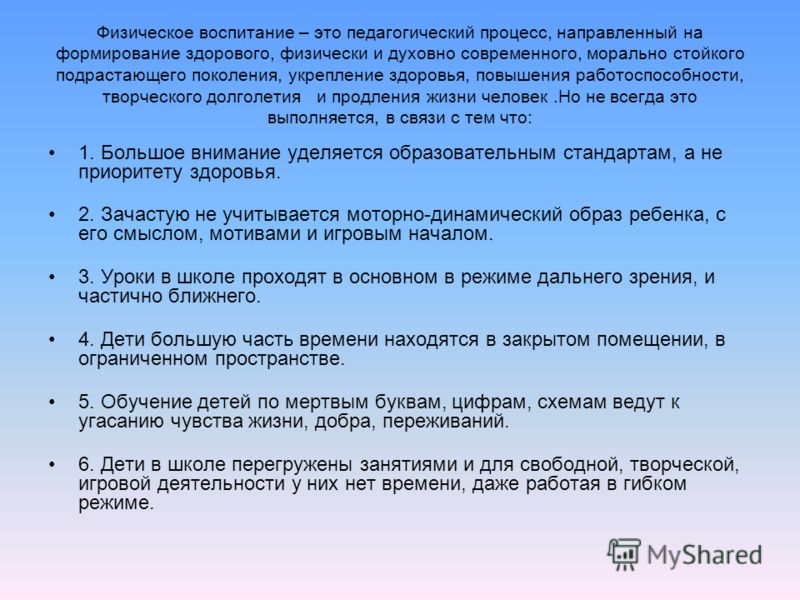 Физическое воспитание – это педагогический процесс, направленный на формирование здорового, физически и духовно современного, морально стойкого подрастающего поколения, укрепление здоровья, повышения работоспособности, творческого долголетия и продления жизни человек .Но не всегда это выполняется, в связи с тем что:

• 1. Большое внимание уделяется образовательным стандартам, а не приоритету здоровья.

• 2. Зачастую не учитывается моторно-динамический образ ребенка, с его смыслом, мотивами и игровым началом.

• 3. Уроки в школе проходят в основном в режиме дальнего зрения, и частично ближнего.

• 4. Дети большую часть времени находятся в закрытом помещении, в ограниченном пространстве.

• 5. Обучение детей по мертвым буквам, цифрам, схемам ведут к угасанию чувства жизни, добра, переживаний.

• 6. Дети в школе перегружены занятиями и для свободной, творческой, игровой деятельности у них нет времени, даже работая в гибком режиме.

MyShared